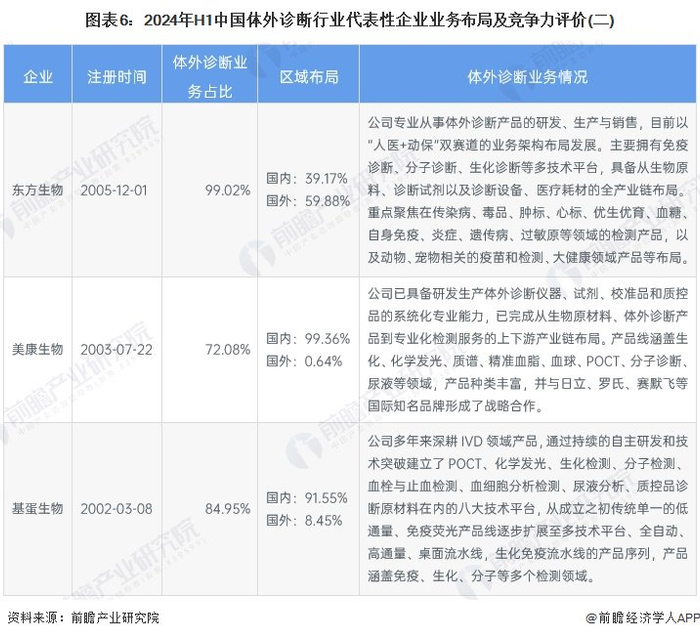 图表6：2024年H1中国体外诊断行业代表性企业业务布局及竞争力评价(二)

| 企业 | 注册时间 | 体外诊断业务占比 | 区域布局 | 体外诊断业务情况 |
|---|---|---|---|---|
| 东方生物 | 2005-12-01 | 99.02% | 国内：39.17% 国外：59.88% | 公司专业从事体外诊断产品的研发、生产与销售，目前以“人医+动保”双赛道的业务架构布局发展。主要拥有免疫诊断、分子诊断、生化诊断等多技术平台，具备从生物原料、诊断试剂以及诊断设备、医疗耗材的全产业链布局。重点聚焦在传染病、毒品、肿标、心标、优生优育、血糖、自身免疫、炎症、遗传病、过敏原等领域的检测产品，以及动物、宠物相关的疫苗和检测、大健康领域产品等布局。 |
| 美康生物 | 2003-07-22 | 72.08% | 国内：99.36% 国外：0.64% | 公司已具备研发生产体外诊断仪器、试剂、校准品和质控品的系统化专业能力，已完成从生物原材料、体外诊断产品到专业化检测服务的上下游产业链布局。产品线涵盖生化、化学发光、质谱、精准血脂、血球、POCT、分子诊断、尿液等领域，产品种类丰富，并与日立、罗氏、赛默飞等国际知名品牌形成了战略合作。 |
| 基蛋生物 | 2002-03-08 | 84.95% | 国内：91.55% 国外：8.45% | 公司多年来深耕 IVD 领域产品，通过持续的自主研发和技术突破建立了 POCT、化学发光、生化检测、分子检测、血栓与止血检测、血细胞分析检测、尿液分析、质控品诊断原材料在内的八大技术平台，从成立之初传统单一的低通量、免疫荧光产品线逐步扩展至多技术平台、全自动、高通量、桌面流水线，生化免疫流水线的产品序列，产品涵盖免疫、生化、分子等多个检测领域。 |

资料来源：前瞻产业研究院

@前瞻经济学人APP